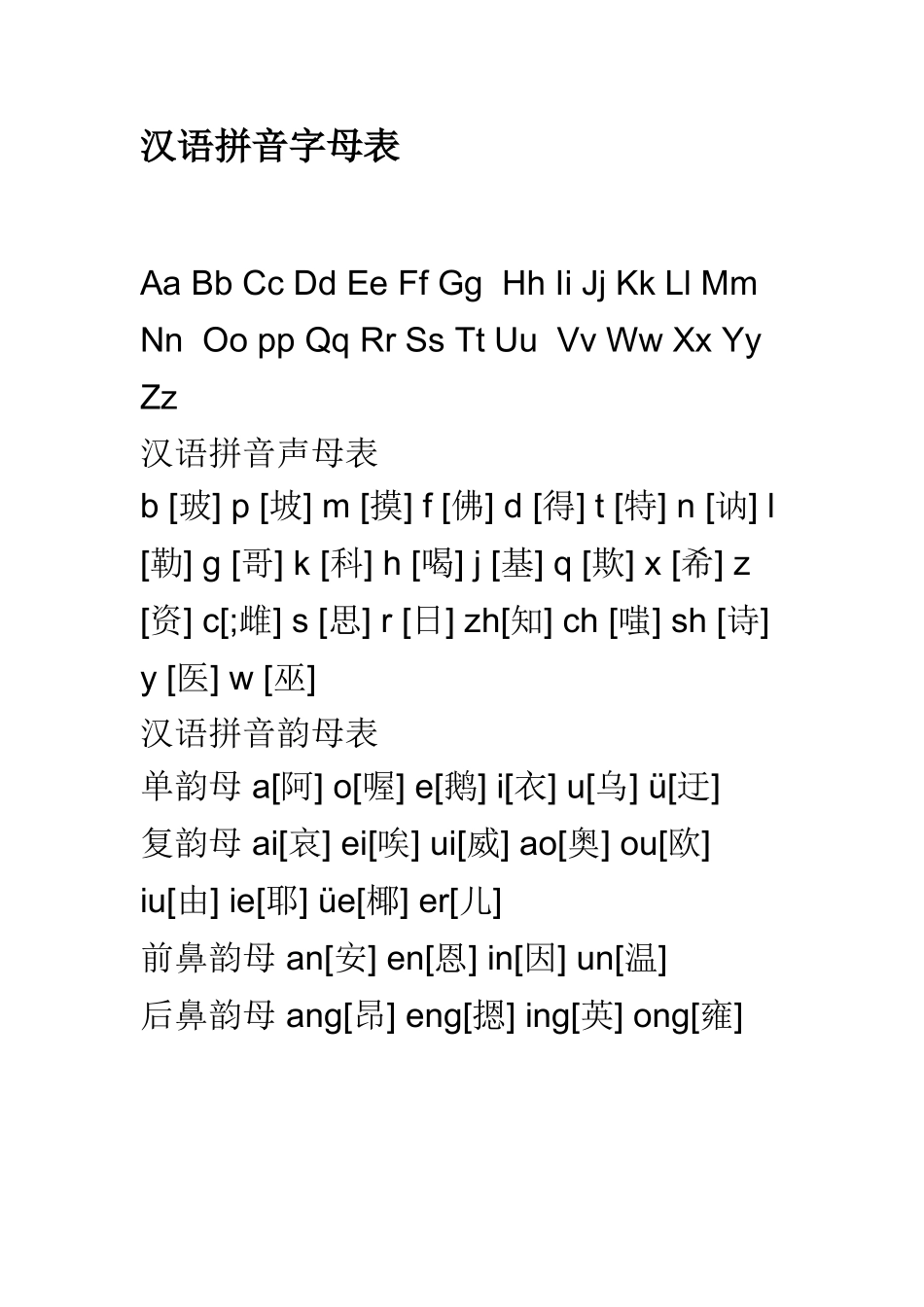 汉语拼音字母表

Aa Bb Cc Dd Ee Ff Gg Hh Ii Jj Kk Ll Mm Nn Oo pp Qq Rr Ss Tt Uu Vv Ww Xx Yy Zz

汉语拼音声母表

b [玻] p [坡] m [摸] f [佛] d [得] t [特] n [讷] l [勒] g [哥] k [科] h [喝] j [基] q [欺] x [希] z [资] c[;雌] s [思] r [日] zh[知] ch [嗤] sh [诗] y [医] w [巫]

汉语拼音韵母表

单韵母 a[阿] o[喔] e[鹅] i[衣] u[乌] ü[迂]

复韵母 ai[哀] ei[唉] ui[威] ao[奥] ou[欧] iu[由] ie[耶] üe[椰] er[儿]

前鼻韵母 an[安] en[恩] in[因] un[温]

后鼻韵母 ang[昂] eng[摁] ing[英] ong[雍]